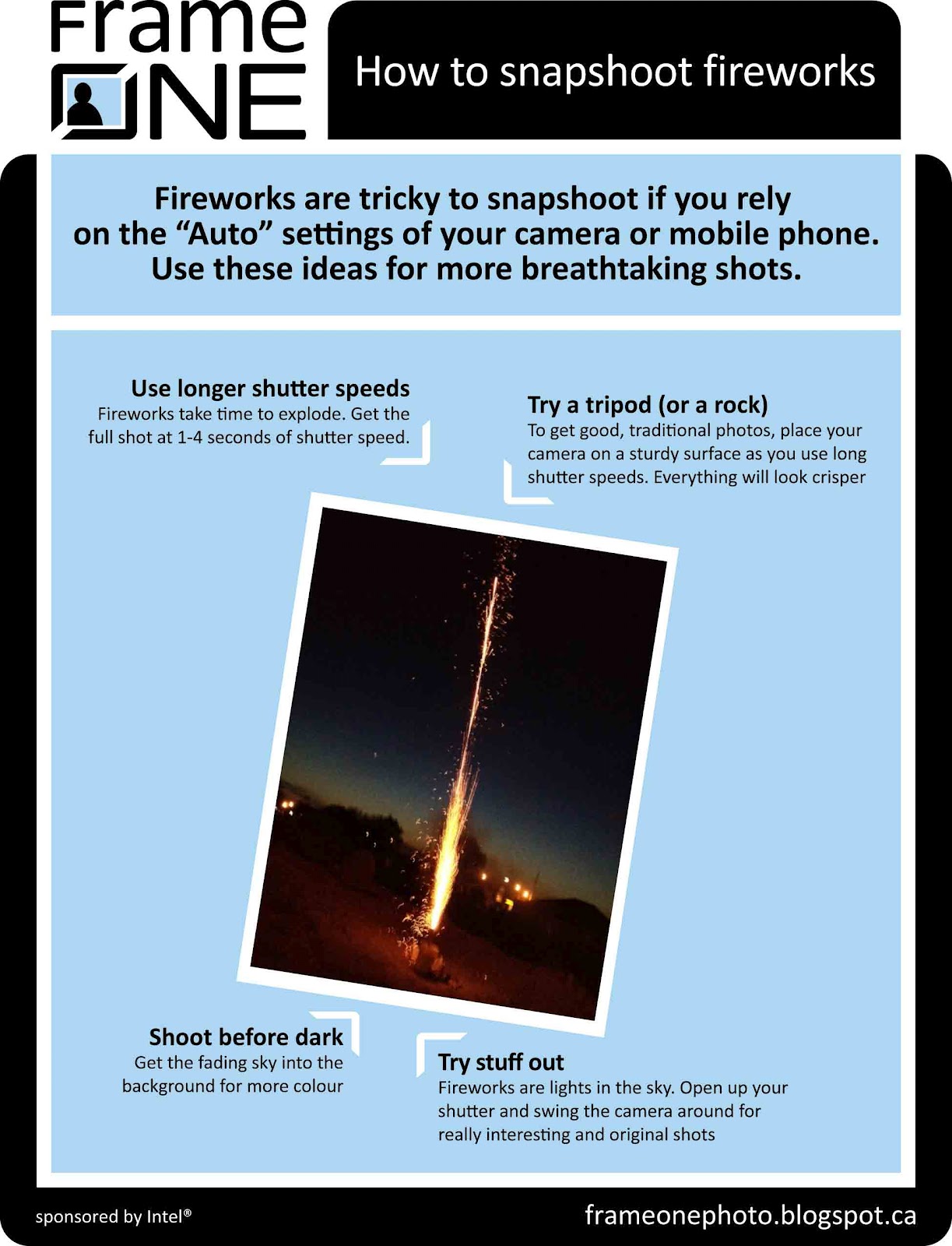 Frame ONE

How to snapshoot fireworks

Fireworks are tricky to snapshoot if you rely on the “Auto” settings of your camera or mobile phone. Use these ideas for more breathtaking shots.

Use longer shutter speeds
Fireworks take time to explode. Get the full shot at 1-4 seconds of shutter speed.

Try a tripod (or a rock)
To get good, traditional photos, place your camera on a sturdy surface as you use long shutter speeds. Everything will look crisper

Shoot before dark
Get the fading sky into the background for more colour

Try stuff out
Fireworks are lights in the sky. Open up your shutter and swing the camera around for really interesting and original shots

sponsored by Intel®

frameonephoto.blogspot.ca